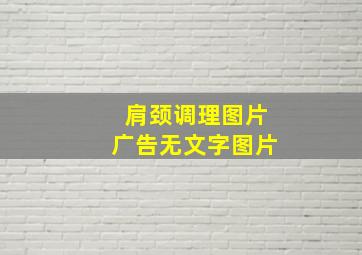 肩颈调理图片
广告无文字图片